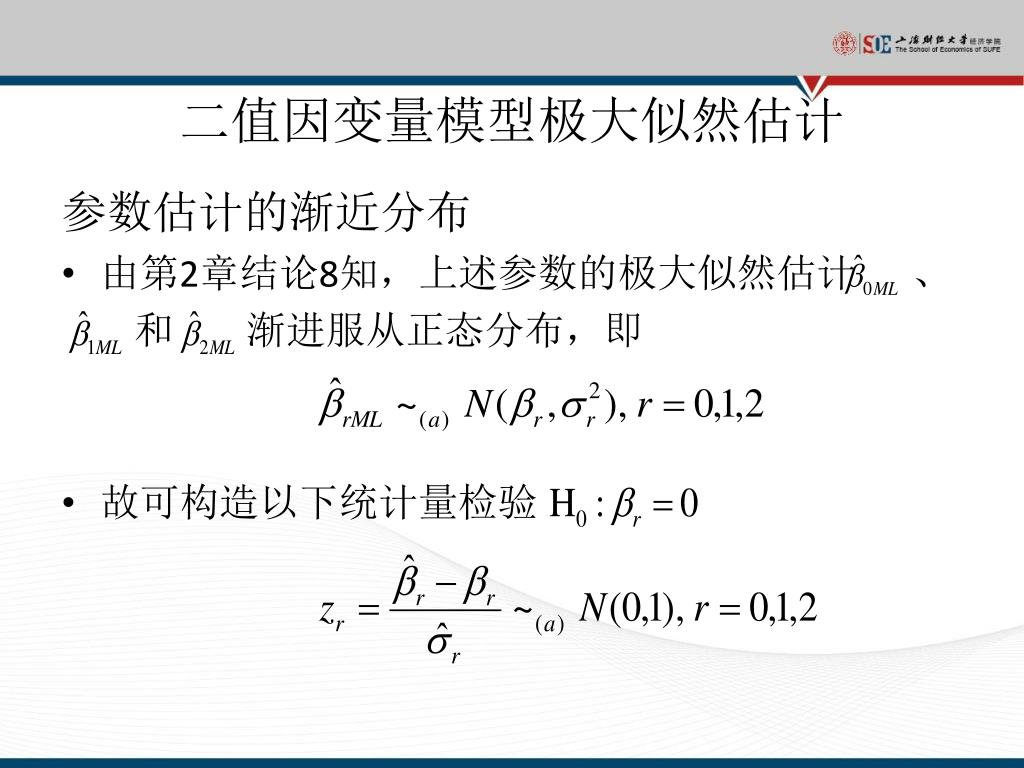 SOE 上海财经大学 经济学院 The School of Economics of SUFE

二值因变量模型极大似然估计

参数估计的渐近分布

• 由第2章结论8知，上述参数的极大似然估计$\hat{\beta}_{0ML}$ 、$\hat{\beta}_{1ML}$ 和 $\hat{\beta}_{2ML}$ 渐进服从正态分布，即

$\hat{\beta}_{rML} \sim_{(a)} N(\beta_r, \sigma_r^2), r = 0,1,2$

• 故可构造以下统计量检验 $H_0 : \beta_r = 0$

$z_r = \frac{\hat{\beta}_r - \beta_r}{\hat{\sigma}_r} \sim_{(a)} N(0,1), r = 0,1,2$